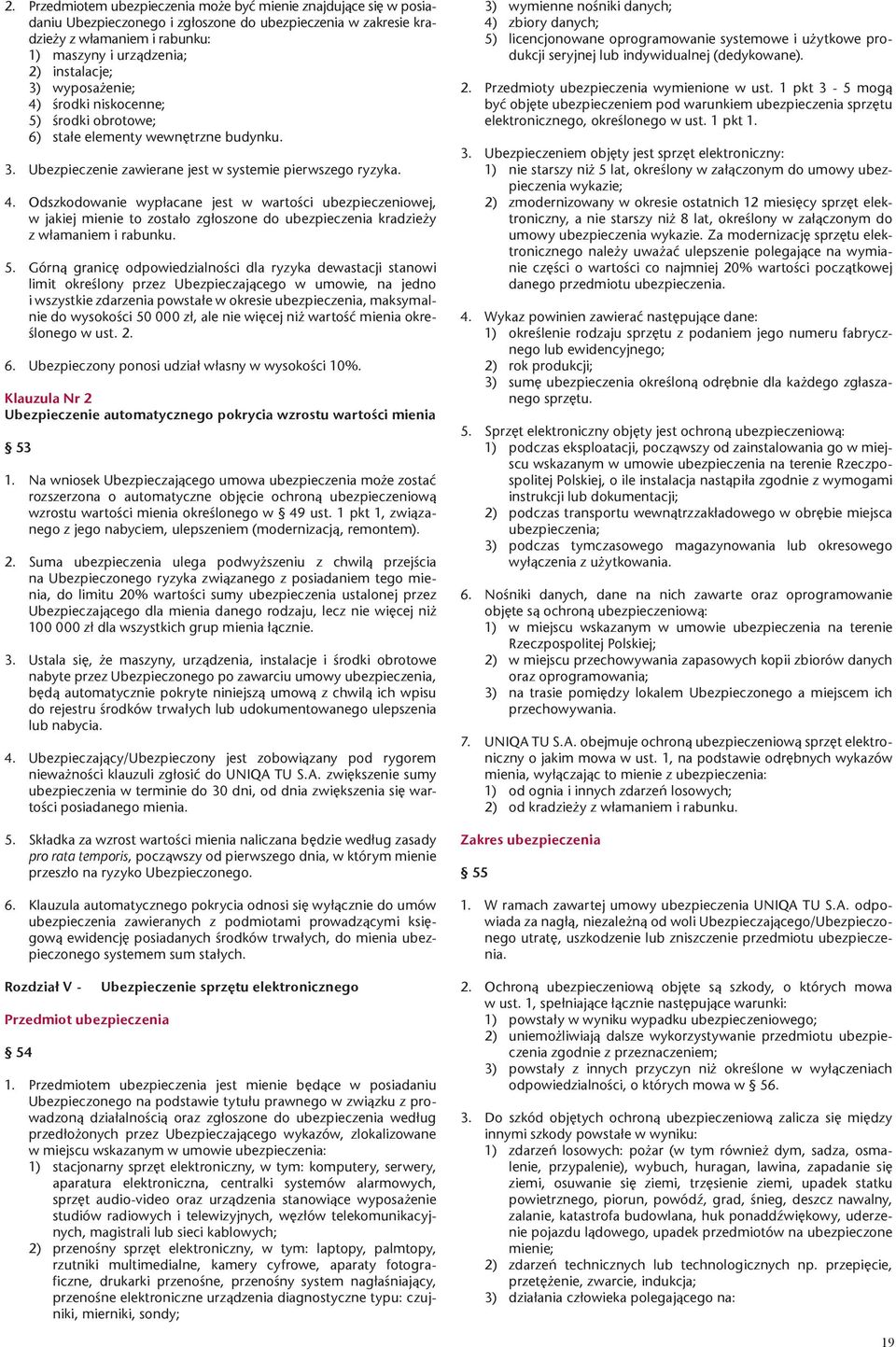 2. Przedmiotem ubezpieczenia może być mienie znajdujące się w posiadaniu Ubezpieczonego i zgłoszone do ubezpieczenia w zakresie kradzieży z włamaniem i rabunku:
1) maszyny i urządzenia;
2) instalacje;
3) wyposażenie;
4) środki niskocenne;
5) środki obrotowe;
6) stałe elementy wewnętrzne budynku.

3. Ubezpieczenie zawierane jest w systemie pierwszego ryzyka.

4. Odszkodowanie wypłacane jest w wartości ubezpieczeniowej, w jakiej mienie to zostało zgłoszone do ubezpieczenia kradzieży z włamaniem i rabunku.

5. Górną granicę odpowiedzialności dla ryzyka dewastacji stanowi limit określony przez Ubezpieczającego w umowie, na jedno i wszystkie zdarzenia powstałe w okresie ubezpieczenia, maksymalnie do wysokości 50 000 zł, ale nie więcej niż wartość mienia określonego w ust. 2.

6. Ubezpieczony ponosi udział własny w wysokości 10%.

Klauzula Nr 2
Ubezpieczenie automatycznego pokrycia wzrostu wartości mienia

§ 53

1. Na wniosek Ubezpieczającego umowa ubezpieczenia może zostać rozszerzona o automatyczne objęcie ochroną ubezpieczeniową wzrostu wartości mienia określonego w § 49 ust. 1 pkt 1, związanego z jego nabyciem, ulepszeniem (modernizacją, remontem).

2. Suma ubezpieczenia ulega podwyższeniu z chwilą przejścia na Ubezpieczonego ryzyka związanego z posiadaniem tego mienia, do limitu 20% wartości sumy ubezpieczenia ustalonej przez Ubezpieczającego dla mienia danego rodzaju, lecz nie więcej niż 100 000 zł dla wszystkich grup mienia łącznie.

3. Ustala się, że maszyny, urządzenia, instalacje i środki obrotowe nabyte przez Ubezpieczonego po zawarciu umowy ubezpieczenia, będą automatycznie pokryte niniejszą umową z chwilą ich wpisu do rejestru środków trwałych lub udokumentowanego ulepszenia lub nabycia.

4. Ubezpieczający/Ubezpieczony jest zobowiązany pod rygorem nieważności klauzuli zgłosić do UNIQA TU S.A. zwiększenie sumy ubezpieczenia w terminie do 30 dni, od dnia zwiększenia się wartości posiadanego mienia.

5. Składka za wzrost wartości mienia naliczana będzie według zasady pro rata temporis, począwszy od pierwszego dnia, w którym mienie przeszło na ryzyko Ubezpieczonego.

6. Klauzula automatycznego pokrycia odnosi się wyłącznie do umów ubezpieczenia zawieranych z podmiotami prowadzącymi księgową ewidencję posiadanych środków trwałych, do mienia ubezpieczonego systemem sum stałych.

Rozdział V - Ubezpieczenie sprzętu elektronicznego

Przedmiot ubezpieczenia

§ 54

1. Przedmiotem ubezpieczenia jest mienie będące w posiadaniu Ubezpieczonego na podstawie tytułu prawnego w związku z prowadzoną działalnością oraz zgłoszone do ubezpieczenia według przedłożonych przez Ubezpieczającego wykazów, zlokalizowane w miejscu wskazanym w umowie ubezpieczenia:
1) stacjonarny sprzęt elektroniczny, w tym: komputery, serwery, aparatura elektroniczna, centralki systemów alarmowych, sprzęt audio-video oraz urządzenia stanowiące wyposażenie studiów radiowych i telewizyjnych, węzłów telekomunikacyjnych, magistrali lub sieci kablowych;
2) przenośny sprzęt elektroniczny, w tym: laptopy, palmtopy, rzutniki multimedialne, kamery cyfrowe, aparaty fotograficzne, drukarki przenośne, przenośny system nagłaśniający, przenośne elektroniczne urządzenia diagnostyczne typu: czujniki, mierniki, sondy;
3) wymienne nośniki danych;
4) zbiory danych;
5) licencjonowane oprogramowanie systemowe i użytkowe produkcji seryjnej lub indywidualnej (dedykowane).

2. Przedmioty ubezpieczenia wymienione w ust. 1 pkt 3 - 5 mogą być objęte ubezpieczeniem pod warunkiem ubezpieczenia sprzętu elektronicznego, określonego w ust. 1 pkt 1.

3. Ubezpieczeniem objęty jest sprzęt elektroniczny:
1) nie starszy niż 5 lat, określony w załączonym do umowy ubezpieczenia wykazie;
2) zmodernizowany w okresie ostatnich 12 miesięcy sprzęt elektroniczny, a nie starszy niż 8 lat, określony w załączonym do umowy ubezpieczenia wykazie. Za modernizację sprzętu elektronicznego należy uważać ulepszenie polegające na wymianie części o wartości co najmniej 20% wartości początkowej danego przedmiotu ubezpieczenia.

4. Wykaz powinien zawierać następujące dane:
1) określenie rodzaju sprzętu z podaniem jego numeru fabrycznego lub ewidencyjnego;
2) rok produkcji;
3) sumę ubezpieczenia określoną odrębnie dla każdego zgłaszanego sprzętu.

5. Sprzęt elektroniczny objęty jest ochroną ubezpieczeniową:
1) podczas eksploatacji, począwszy od zainstalowania go w miejscu wskazanym w umowie ubezpieczenia na terenie Rzeczpospolitej Polskiej, o ile instalacja nastąpiła zgodnie z wymogami instrukcji lub dokumentacji;
2) podczas transportu wewnątrzzakładowego w obrębie miejsca ubezpieczenia;
3) podczas tymczasowego magazynowania lub okresowego wyłączenia z użytkowania.

6. Nośniki danych, dane na nich zawarte oraz oprogramowanie objęte są ochroną ubezpieczeniową:
1) w miejscu wskazanym w umowie ubezpieczenia na terenie Rzeczpospolitej Polskiej;
2) w miejscu przechowywania zapasowych kopii zbiorów danych oraz oprogramowania;
3) na trasie pomiędzy lokalem Ubezpieczonego a miejscem ich przechowywania.

7. UNIQA TU S.A. obejmuje ochroną ubezpieczeniową sprzęt elektroniczny o jakim mowa w ust. 1, na podstawie odrębnych wykazów mienia, wyłączając to mienie z ubezpieczenia:
1) od ognia i innych zdarzeń losowych;
2) od kradzieży z włamaniem i rabunku.

Zakres ubezpieczenia

§ 55

1. W ramach zawartej umowy ubezpieczenia UNIQA TU S.A. odpowiada za nagłą, niezależną od woli Ubezpieczającego/Ubezpieczonego utratę, uszkodzenie lub zniszczenie przedmiotu ubezpieczenia.

2. Ochroną ubezpieczeniową objęte są szkody, o których mowa w ust. 1, spełniające łącznie następujące warunki:
1) powstały w wyniku wypadku ubezpieczeniowego;
2) uniemożliwiają dalsze wykorzystywanie przedmiotu ubezpieczenia zgodnie z przeznaczeniem;
3) powstały z innych przyczyn niż określone w wyłączeniach odpowiedzialności, o których mowa w § 56.

3. Do szkód objętych ochroną ubezpieczeniową zalicza się między innymi szkody powstałe w wyniku:
1) zdarzeń losowych: pożar (w tym również dym, sadza, osmalenie, przypalenie), wybuch, huragan, lawina, zapadanie się ziemi, osuwanie się ziemi, trzęsienie ziemi, upadek statku powietrznego, piorun, powódź, grad, śnieg, deszcz nawalny, zalanie, katastrofa budowlana, huk ponaddźwiękowy, uderzenie pojazdu lądowego, upadek przedmiotów na ubezpieczone mienie;
2) zdarzeń technicznych lub technologicznych np. przepięcie, przetężenie, zwarcie, indukcja;
3) działania człowieka polegającego na:

19